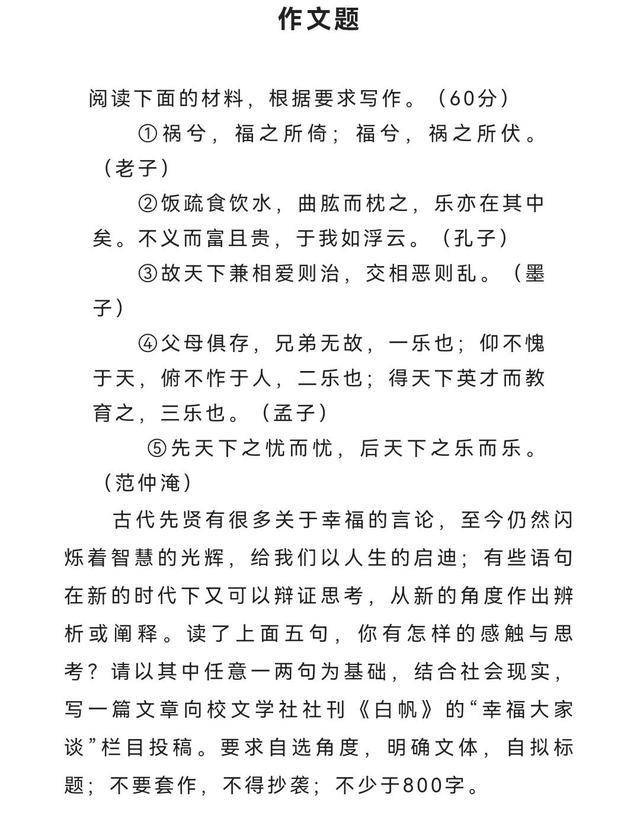 作文题

阅读下面的材料，根据要求写作。（60分）

①祸兮，福之所倚；福兮，祸之所伏。（老子）

②饭疏食饮水，曲肱而枕之，乐亦在其中矣。不义而富且贵，于我如浮云。（孔子）

③故天下兼相爱则治，交相恶则乱。（墨子）

④父母俱存，兄弟无故，一乐也；仰不愧于天，俯不怍于人，二乐也；得天下英才而教育之，三乐也。（孟子）

⑤先天下之忧而忧，后天下之乐而乐。（范仲淹）

古代先贤有很多关于幸福的言论，至今仍然闪烁着智慧的光辉，给我们以人生的启迪；有些语句在新的时代下又可以辩证思考，从新的角度作出辨析或阐释。读了上面五句，你有怎样的感触与思考？请以其中任意一两句为基础，结合社会现实，写一篇文章向校文学社社刊《白帆》的“幸福大家谈”栏目投稿。要求自选角度，明确文体，自拟标题；不要套作，不得抄袭；不少于800字。